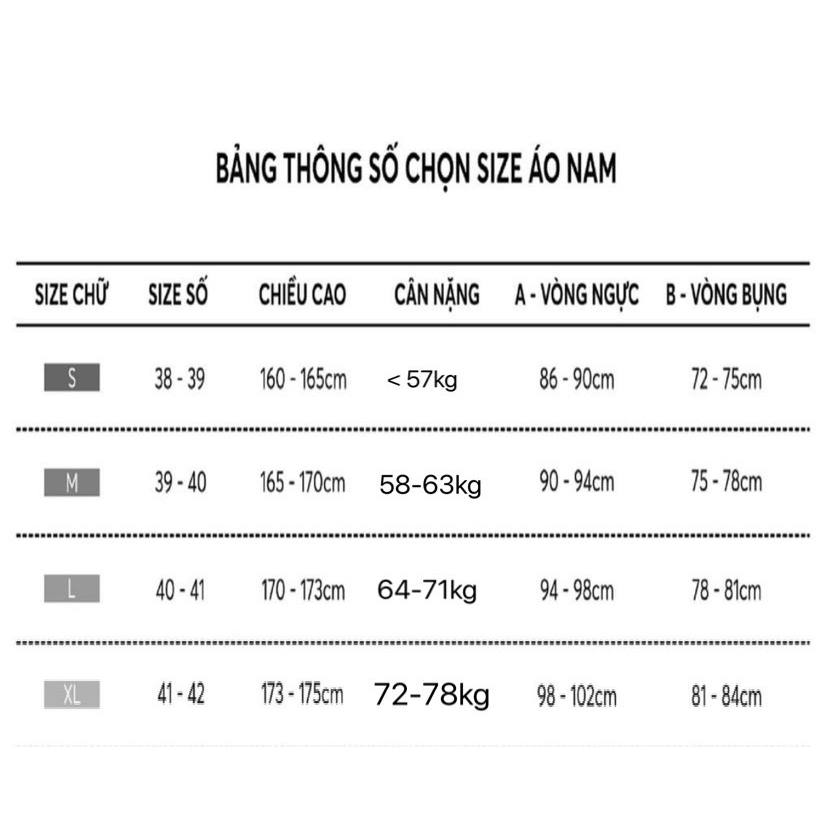 BẢNG THÔNG SỐ CHỌN SIZE ÁO NAM

| SIZE CHỮ | SIZE SỐ | CHIỀU CAO | CÂN NẶNG | A - VÒNG NGỰC | B - VÒNG BỤNG |
|---|---|---|---|---|---|
| S | 38 - 39 | 160 - 165cm | < 57kg | 86 - 90cm | 72 - 75cm |
| M | 39 - 40 | 165 - 170cm | 58-63kg | 90 - 94cm | 75 - 78cm |
| L | 40 - 41 | 170 - 173cm | 64-71kg | 94 - 98cm | 78 - 81cm |
| XL | 41 - 42 | 173 - 175cm | 72-78kg | 98 - 102cm | 81 - 84cm |